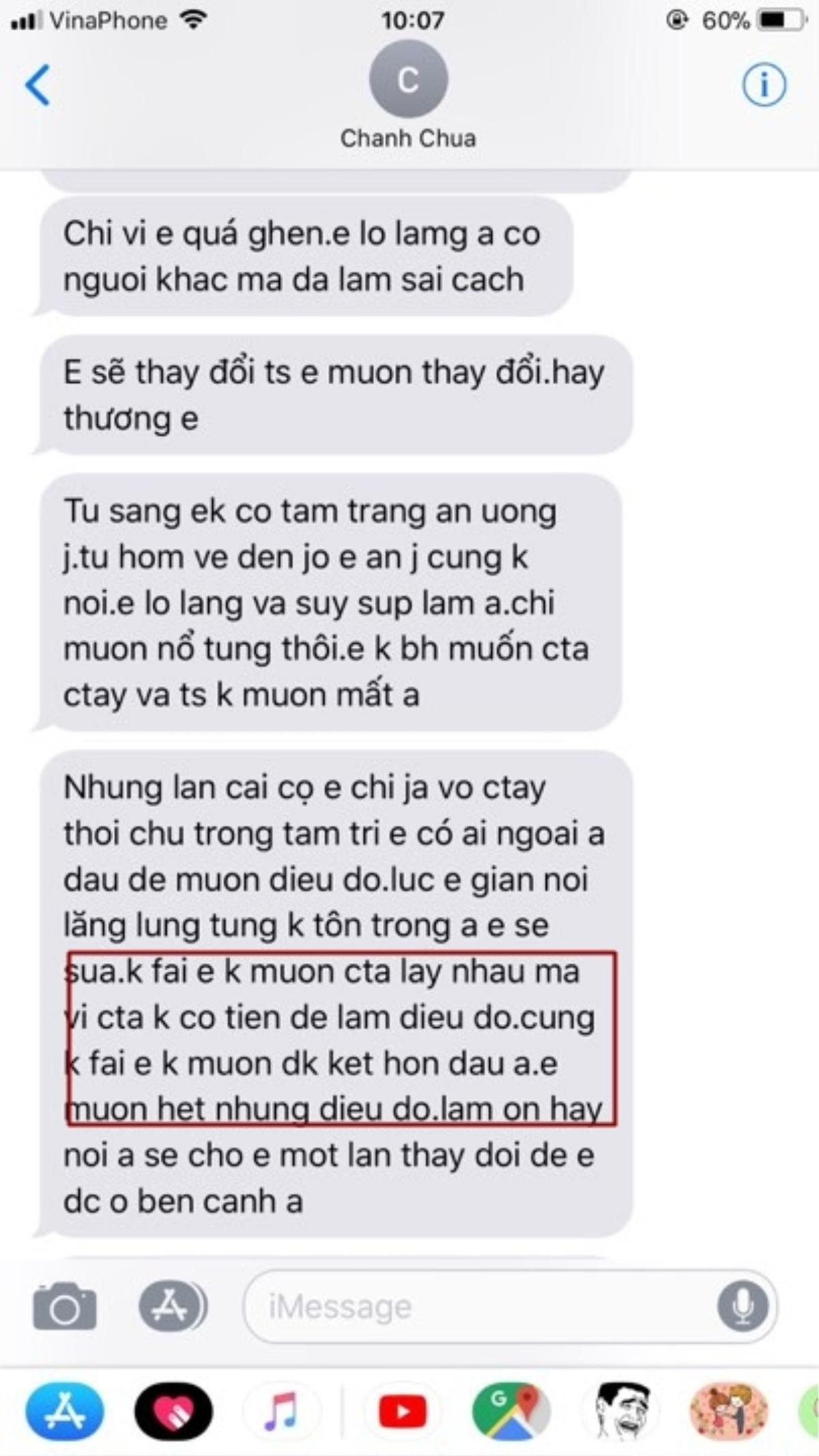 VinaPhone 10:07 60%

C
Chanh Chua

Chi vi e quá ghen.e lo lamg a co nguoi khac ma da lam sai cach

E sẽ thay đổi ts e muon thay đổi.hay thương e

Tu sang ek co tam trang an uong j.tu hom ve den jo e an j cung k noi.e lo lang va suy sup lam a.chi muon nổ tung thôi.e k bh muốn cta ctay va ts k muon mất a

Nhung lan cai cọ e chi ja vo ctay thoi chu trong tam tri e có ai ngoai a dau de muon dieu do.luc e gian noi lăng lung tung k tôn trong a e se sua.k fai e k muon cta lay nhau ma vi cta k co tien de lam dieu do.cung k fai e k muon dk ket hon dau a.e muon het nhung dieu do.lam on hay noi a se cho e mot lan thay doi de e dc o ben canh a

iMessage